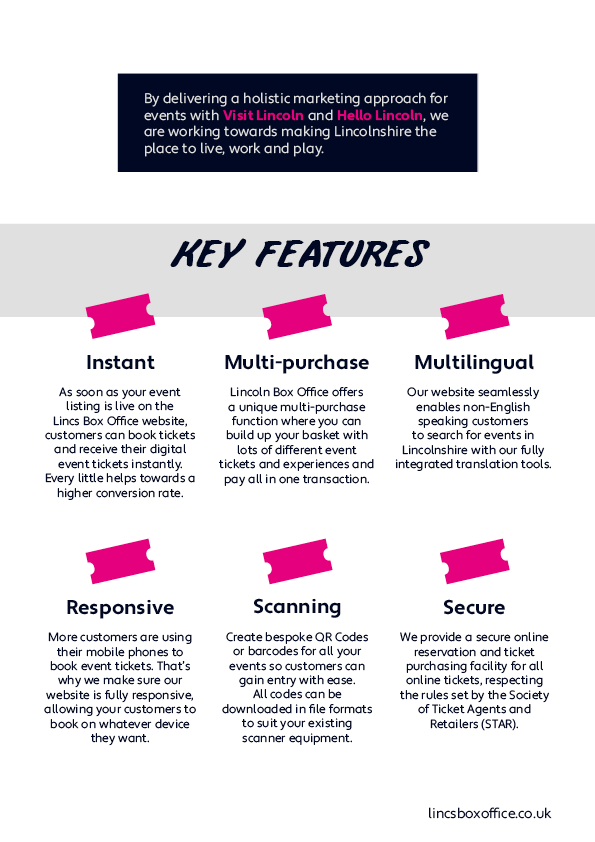 By delivering a holistic marketing approach for events with Visit Lincoln and Hello Lincoln, we are working towards making Lincolnshire the place to live, work and play.

KEY FEATURES

Instant

As soon as your event listing is live on the Lincs Box Office website, customers can book tickets and receive their digital event tickets instantly. Every little helps towards a higher conversion rate.

Multi-purchase

Lincoln Box Office offers a unique multi-purchase function where you can build up your basket with lots of different event tickets and experiences and pay all in one transaction.

Multilingual

Our website seamlessly enables non-English speaking customers to search for events in Lincolnshire with our fully integrated translation tools.

Responsive

More customers are using their mobile phones to book event tickets. That's why we make sure our website is fully responsive, allowing your customers to book on whatever device they want.

Scanning

Create bespoke QR Codes or barcodes for all your events so customers can gain entry with ease. All codes can be downloaded in file formats to suit your existing scanner equipment.

Secure

We provide a secure online reservation and ticket purchasing facility for all online tickets, respecting the rules set by the Society of Ticket Agents and Retailers (STAR).

lincsboxoffice.co.uk